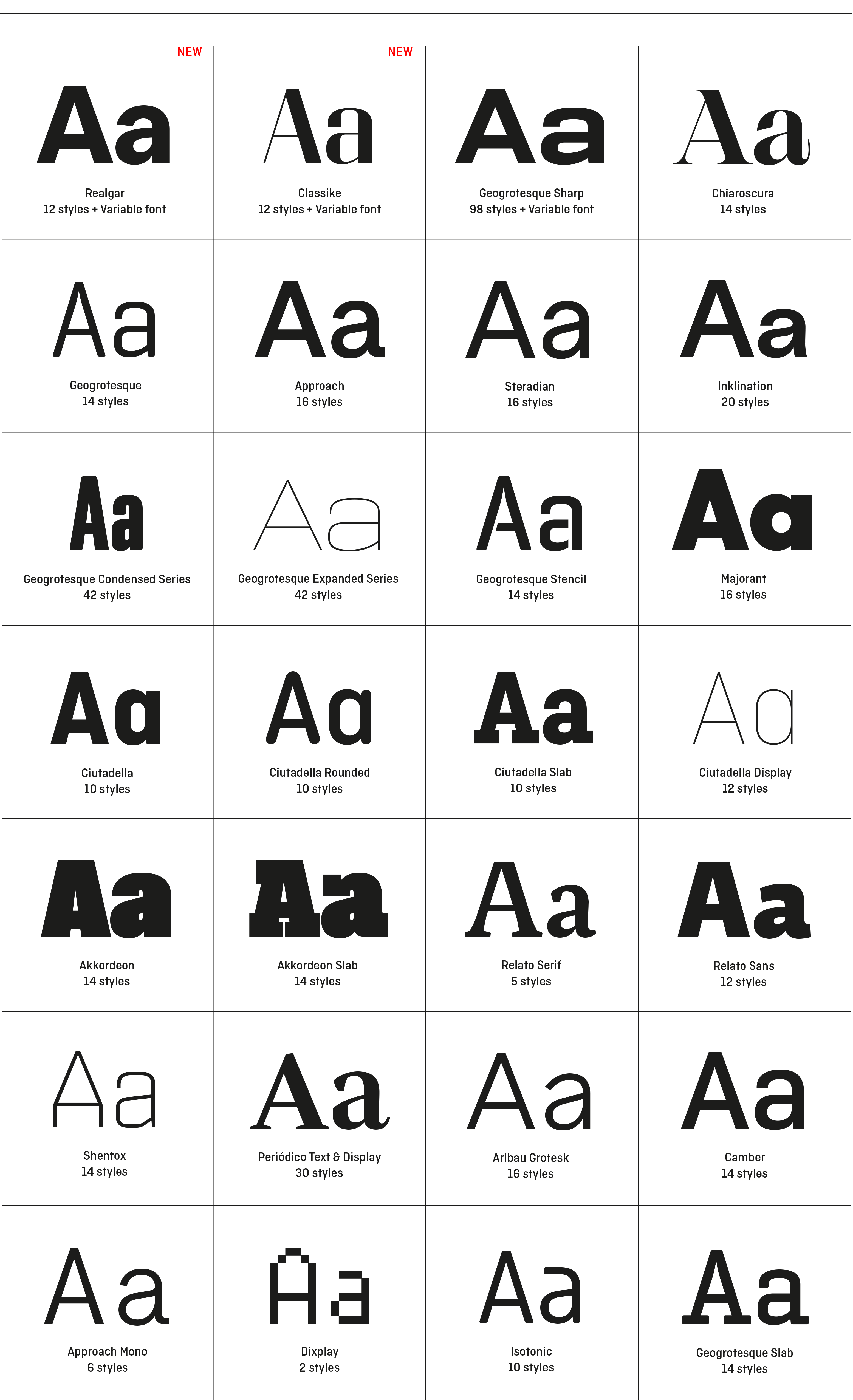 NEW

Aa

Realgar
12 styles + Variable font

NEW

Aa

Classike
12 styles + Variable font

Aa

Geogrotesque Sharp
98 styles + Variable font

Aa

Chiaroscura
14 styles

Aa

Geogrotesque
14 styles

Aa

Approach
16 styles

Aa

Steradian
16 styles

Aa

Inklination
20 styles

Aa

Geogrotesque Condensed Series
42 styles

Aa

Geogrotesque Expanded Series
42 styles

Aa

Geogrotesque Stencil
14 styles

Aa

Majorant
16 styles

Aa

Ciutadella
10 styles

Aa

Ciutadella Rounded
10 styles

Aa

Ciutadella Slab
10 styles

Aa

Ciutadella Display
12 styles

Aa

Akkordeon
14 styles

Aa

Akkordeon Slab
14 styles

Aa

Relato Serif
5 styles

Aa

Relato Sans
12 styles

Aa

Shentox
14 styles

Aa

Periódico Text & Display
30 styles

Aa

Aribau Grotesk
16 styles

Aa

Camber
14 styles

Aa

Approach Mono
6 styles

Aa

Dixplay
2 styles

Aa

Isotonic
10 styles

Aa

Geogrotesque Slab
14 styles